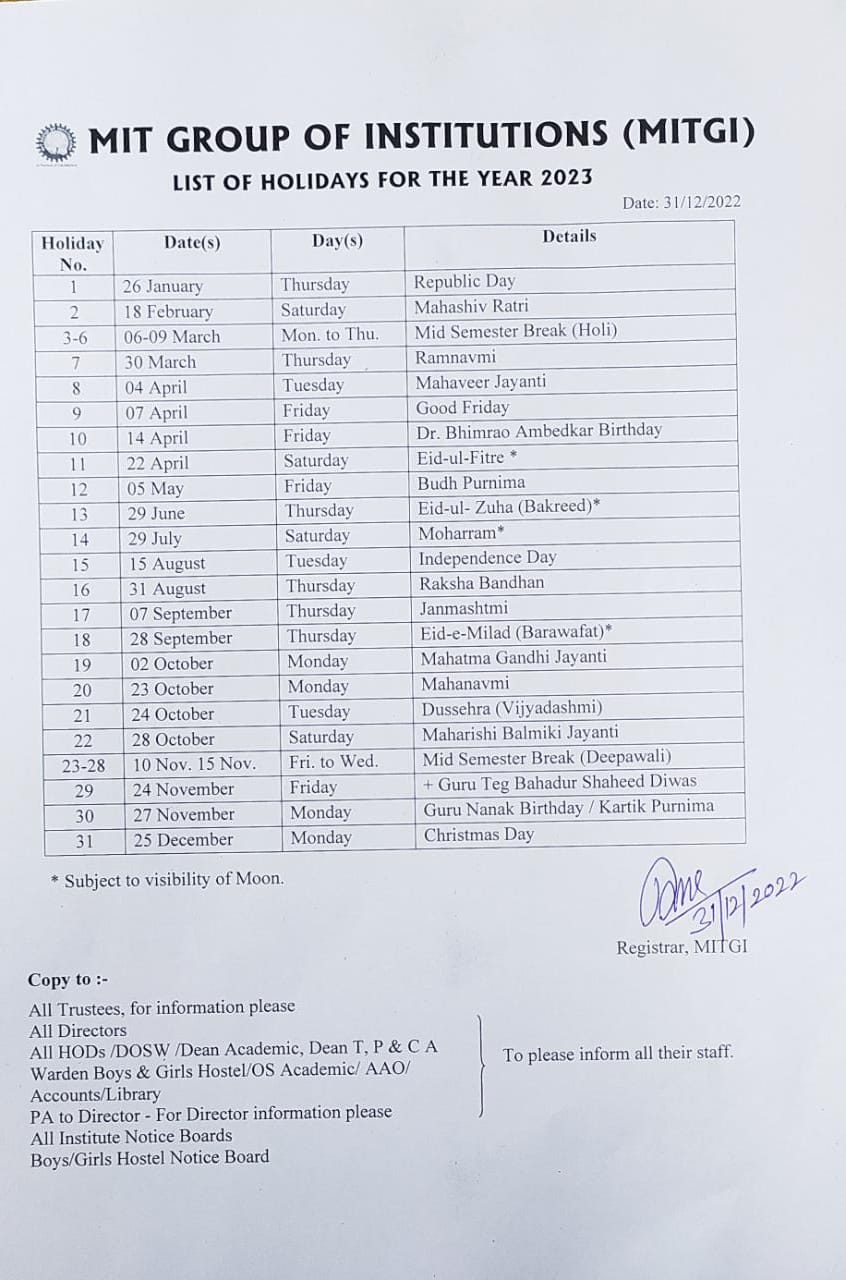 MIT GROUP OF INSTITUTIONS (MITGI)

LIST OF HOLIDAYS FOR THE YEAR 2023

Date: 31/12/2022

| Holiday No. | Date(s) | Day(s) | Details |
|---|---|---|---|
| 1 | 26 January | Thursday | Republic Day |
| 2 | 18 February | Saturday | Mahashiv Ratri |
| 3-6 | 06-09 March | Mon. to Thu. | Mid Semester Break (Holi) |
| 7 | 30 March | Thursday | Ramnavmi |
| 8 | 04 April | Tuesday | Mahaveer Jayanti |
| 9 | 07 April | Friday | Good Friday |
| 10 | 14 April | Friday | Dr. Bhimrao Ambedkar Birthday |
| 11 | 22 April | Saturday | Eid-ul-Fitre * |
| 12 | 05 May | Friday | Budh Purnima |
| 13 | 29 June | Thursday | Eid-ul- Zuha (Bakreed)* |
| 14 | 29 July | Saturday | Moharram* |
| 15 | 15 August | Tuesday | Independence Day |
| 16 | 31 August | Thursday | Raksha Bandhan |
| 17 | 07 September | Thursday | Janmashtmi |
| 18 | 28 September | Thursday | Eid-e-Milad (Barawafat)* |
| 19 | 02 October | Monday | Mahatma Gandhi Jayanti |
| 20 | 23 October | Monday | Mahanavmi |
| 21 | 24 October | Tuesday | Dussehra (Vijyadashmi) |
| 22 | 28 October | Saturday | Maharishi Balmiki Jayanti |
| 23-28 | 10 Nov. 15 Nov. | Fri. to Wed. | Mid Semester Break (Deepawali) |
| 29 | 24 November | Friday | + Guru Teg Bahadur Shaheed Diwas |
| 30 | 27 November | Monday | Guru Nanak Birthday / Kartik Purnima |
| 31 | 25 December | Monday | Christmas Day |

* Subject to visibility of Moon.

31/12/2022

Registrar, MITGI

Copy to :-

All Trustees, for information please
All Directors
All HODs /DOSW /Dean Academic, Dean T, P & C A
Warden Boys & Girls Hostel/OS Academic/ AAO/ Accounts/Library
PA to Director - For Director information please
All Institute Notice Boards
Boys/Girls Hostel Notice Board

To please inform all their staff.